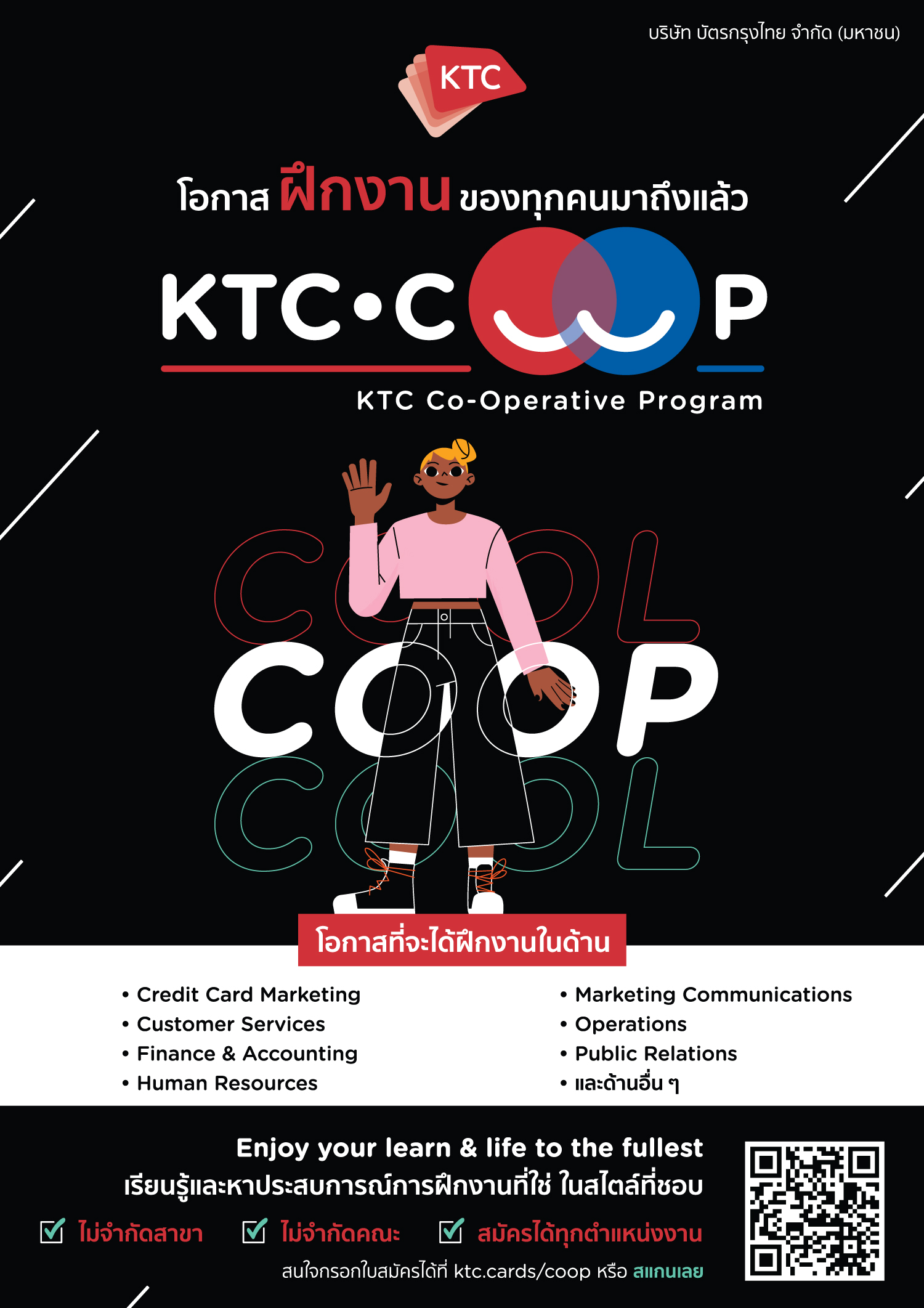 บริษัท บัตรกรุงไทย จำกัด (มหาชน)

KTC

โอกาส ฝึกงาน ของทุกคนมาถึงแล้ว

KTC•COOP

KTC Co-Operative Program

COOL

COOP

COOL

โอกาสที่จะได้ฝึกงานในด้าน

• Credit Card Marketing
• Customer Services
• Finance & Accounting
• Human Resources

• Marketing Communications
• Operations
• Public Relations
• และด้านอื่น ๆ

Enjoy your learn & life to the fullest
เรียนรู้และหาประสบการณ์การฝึกงานที่ใช่ ในสไตล์ที่ชอบ

ไม่จำกัดสาขา ไม่จำกัดคณะ สมัครได้ทุกตำแหน่งงาน

สนใจกรอกใบสมัครได้ที่ ktc.cards/coop หรือ สแกนเลย